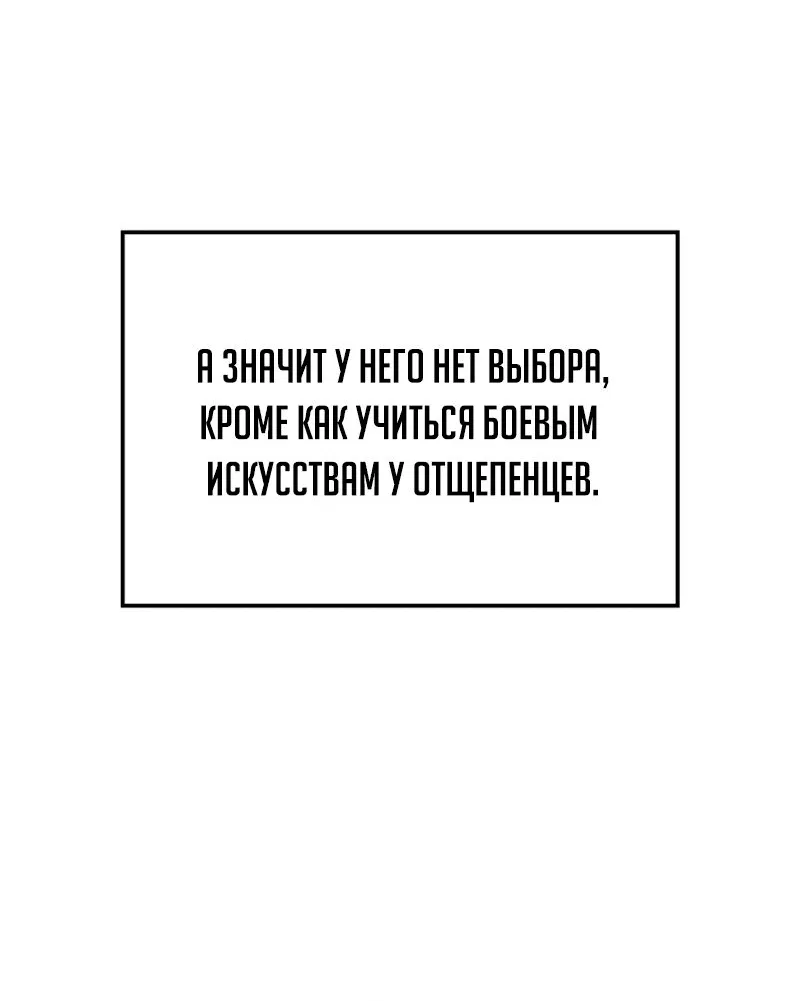 А ЗНАЧИТ У НЕГО НЕТ ВЫБОРА, КРОМЕ КАК УЧИТЬСЯ БОЕВЫМ ИСКУССТВАМ У ОТЩЕПЕНЦЕВ.